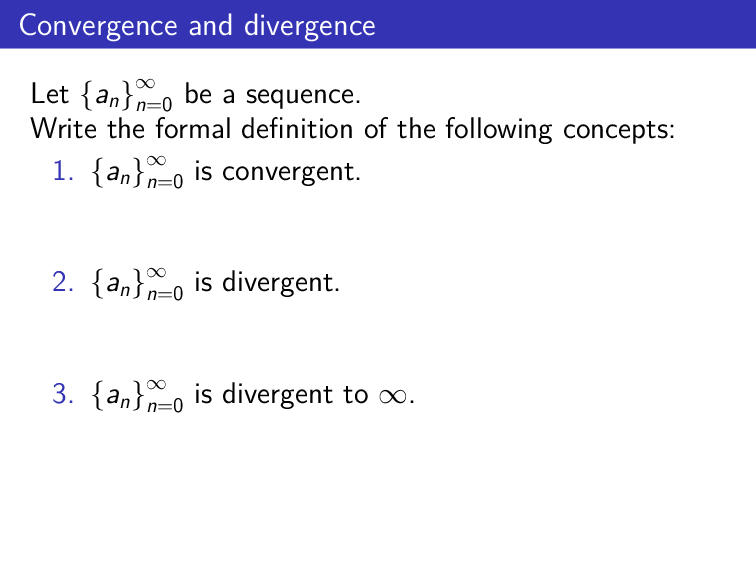 Convergence and divergence

Let $\{a_n\}_{n=0}^{\infty}$ be a sequence.
Write the formal definition of the following concepts:

1. $\{a_n\}_{n=0}^{\infty}$ is convergent.

2. $\{a_n\}_{n=0}^{\infty}$ is divergent.

3. $\{a_n\}_{n=0}^{\infty}$ is divergent to $\infty$.